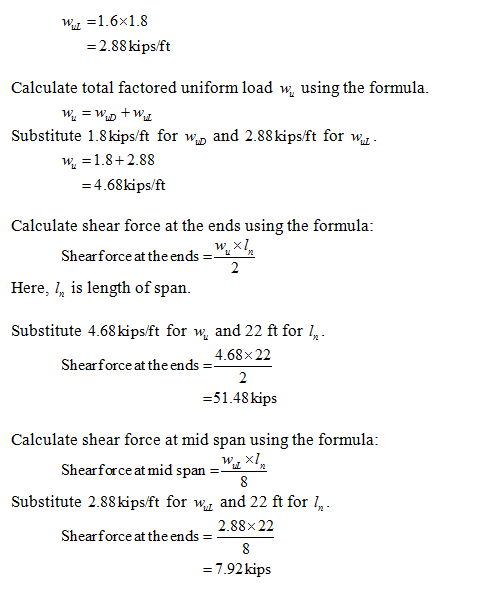 $w_{uL} = 1.6 \times 1.8$
$= 2.88 \text{ kips/ft}$

Calculate total factored uniform load $w_u$ using the formula.
$w_u = w_{uD} + w_{uL}$
Substitute $1.8 \text{ kips/ft}$ for $w_{uD}$ and $2.88 \text{ kips/ft}$ for $w_{uL}$.
$w_u = 1.8 + 2.88$
$= 4.68 \text{ kips/ft}$

Calculate shear force at the ends using the formula:
$\text{Shear force at the ends} = \frac{w_u \times l_n}{2}$
Here, $l_n$ is length of span.

Substitute $4.68 \text{ kips/ft}$ for $w_u$ and 22 ft for $l_n$.
$\text{Shear force at the ends} = \frac{4.68 \times 22}{2}$
$= 51.48 \text{ kips}$

Calculate shear force at mid span using the formula:
$\text{Shear force at mid span} = \frac{w_{uL} \times l_n}{8}$
Substitute $2.88 \text{ kips/ft}$ for $w_{uL}$ and 22 ft for $l_n$.
$\text{Shear force at the ends} = \frac{2.88 \times 22}{8}$
$= 7.92 \text{ kips}$